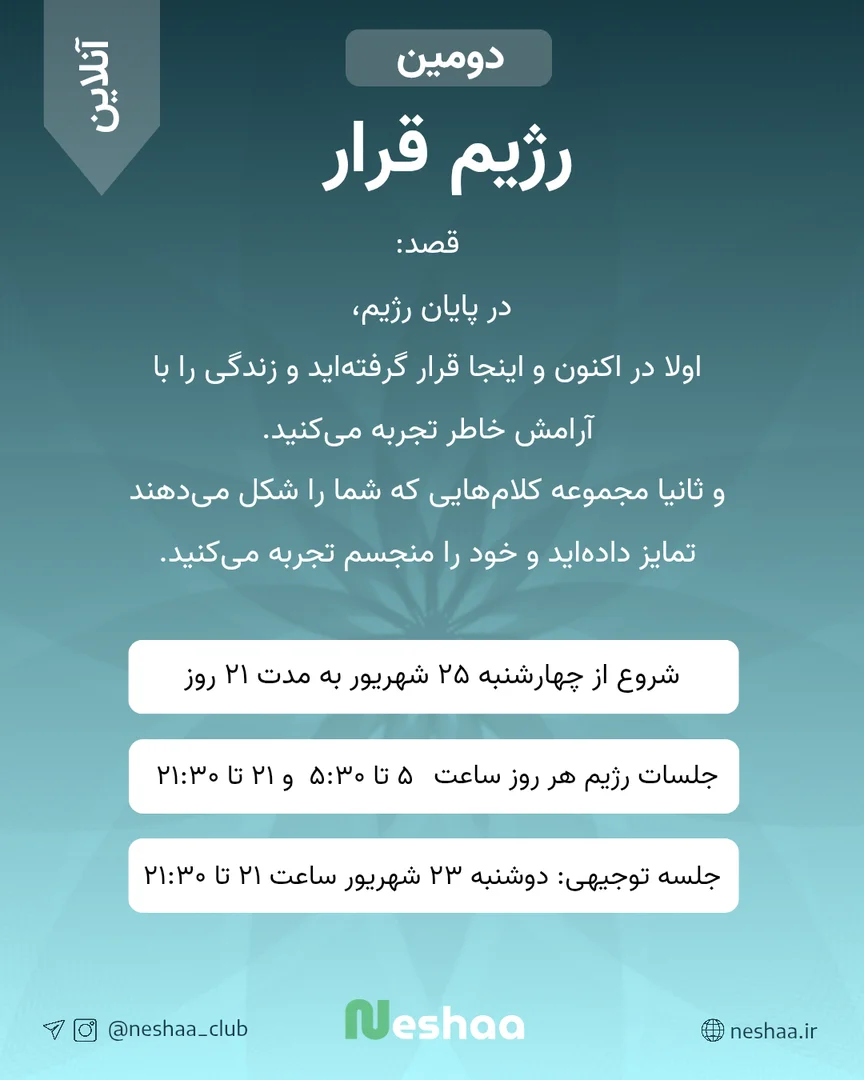 آنلاین

دومین

رژیم قرار

قصد:

در پایان رژیم،
اولا در اکنون و اینجا قرار گرفته‌اید و زندگی را با آرامش خاطر تجربه می‌کنید.
و ثانیا مجموعه کلام‌هایی که شما را شکل می‌دهند تمایز داده‌اید و خود را منجسم تجربه می‌کنید.

شروع از چهارشنبه ۲۵ شهریور به مدت ۲۱ روز

جلسات رژیم هر روز ساعت ۵ تا ۵:۳۰ و ۲۱ تا ۲۱:۳۰

جلسه توجیهی: دوشنبه ۲۳ شهریور ساعت ۲۱ تا ۲۱:۳۰

@neshaa_club

Neshaa

neshaa.ir